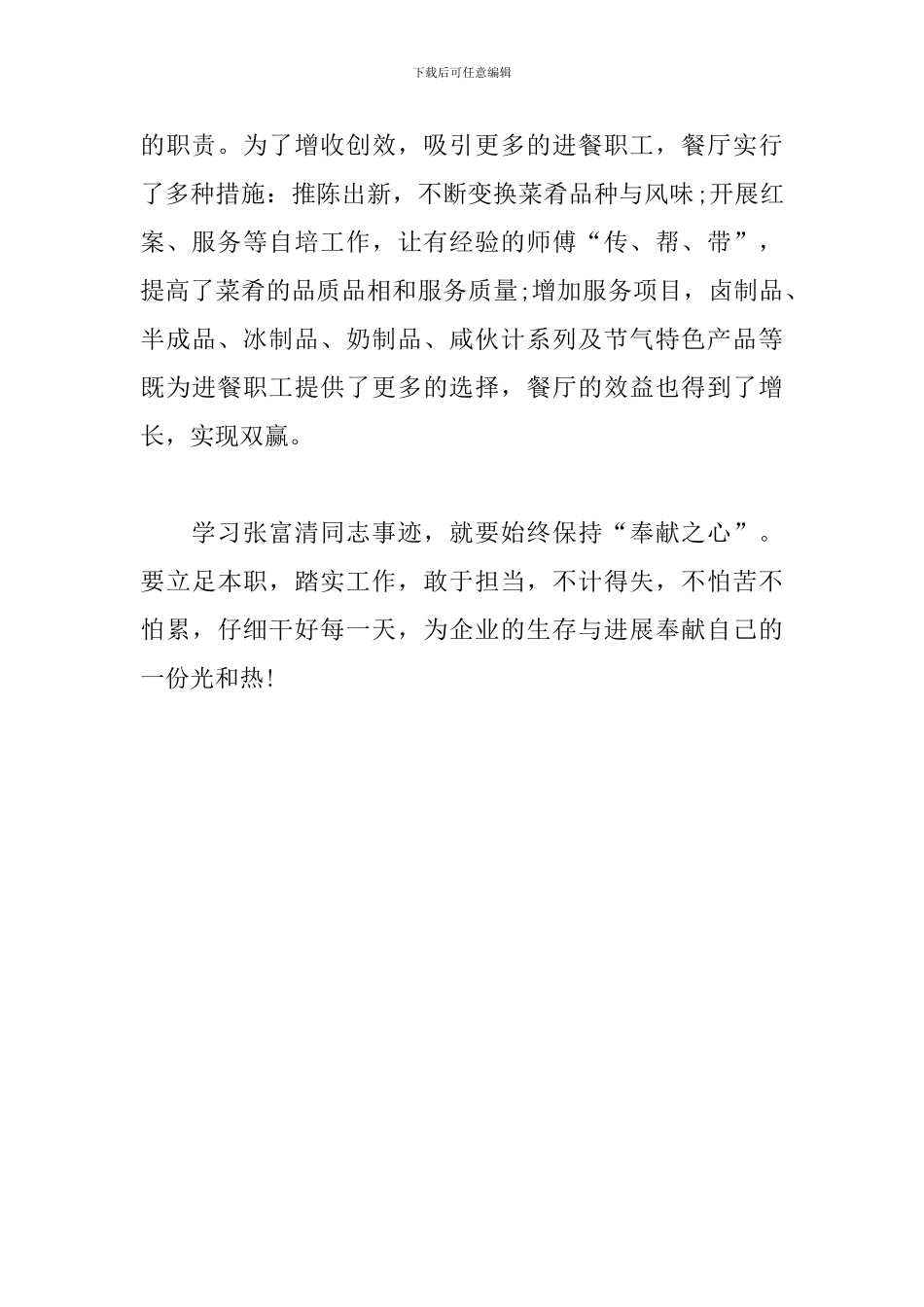 下载后可任意编辑

的职责。为了增收创效，吸引更多的进餐职工，餐厅实行了多种措施：推陈出新，不断变换菜肴品种与风味;开展红案、服务等自培工作，让有经验的师傅“传、帮、带”，提高了菜肴的品质品相和服务质量;增加服务项目，卤制品、半成品、冰制品、奶制品、咸伙计系列及节气特色产品等既为进餐职工提供了更多的选择，餐厅的效益也得到了增长，实现双赢。

学习张富清同志事迹，就要始终保持“奉献之心”。要立足本职，踏实工作，敢于担当，不计得失，不怕苦不怕累，仔细干好每一天，为企业的生存与进展奉献自己的一份光和热!